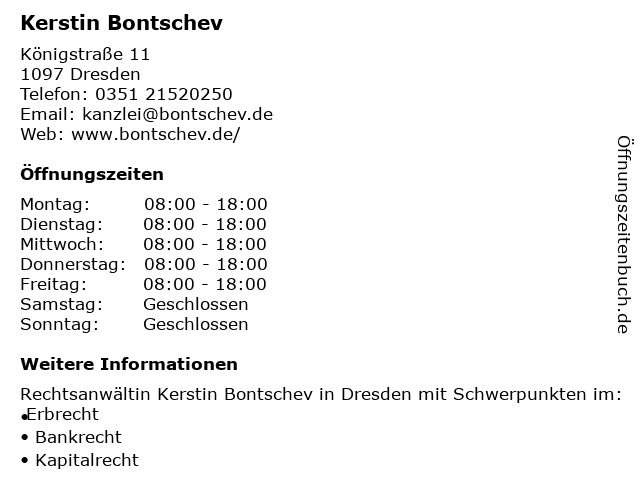 Kerstin Bontschev

Königstraße 11
1097 Dresden
Telefon: 0351 21520250
Email: kanzlei@bontschev.de
Web: www.bontschev.de/

Öffnungszeiten

Montag: 08:00 - 18:00
Dienstag: 08:00 - 18:00
Mittwoch: 08:00 - 18:00
Donnerstag: 08:00 - 18:00
Freitag: 08:00 - 18:00
Samstag: Geschlossen
Sonntag: Geschlossen

Weitere Informationen

Rechtsanwältin Kerstin Bontschev in Dresden mit Schwerpunkten im:
• Erbrecht
• Bankrecht
• Kapitalrecht

Öffnungszeitenbuch.de